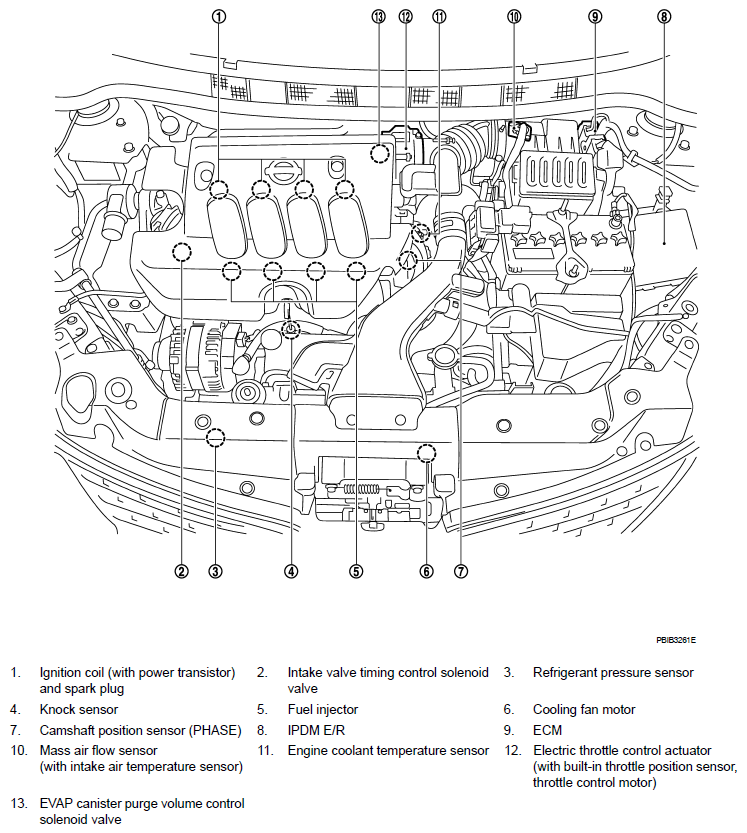 ①
⑬ ⑫ ⑪
⑩
⑨
⑧

② ③ ④ ⑤ ⑥ ⑦

PBIB3261E

1. Ignition coil (with power transistor) and spark plug
2. Intake valve timing control solenoid valve
3. Refrigerant pressure sensor
4. Knock sensor
5. Fuel injector
6. Cooling fan motor
7. Camshaft position sensor (PHASE)
8. IPDM E/R
9. ECM
10. Mass air flow sensor (with intake air temperature sensor)
11. Engine coolant temperature sensor
12. Electric throttle control actuator (with built-in throttle position sensor, throttle control motor)
13. EVAP canister purge volume control solenoid valve